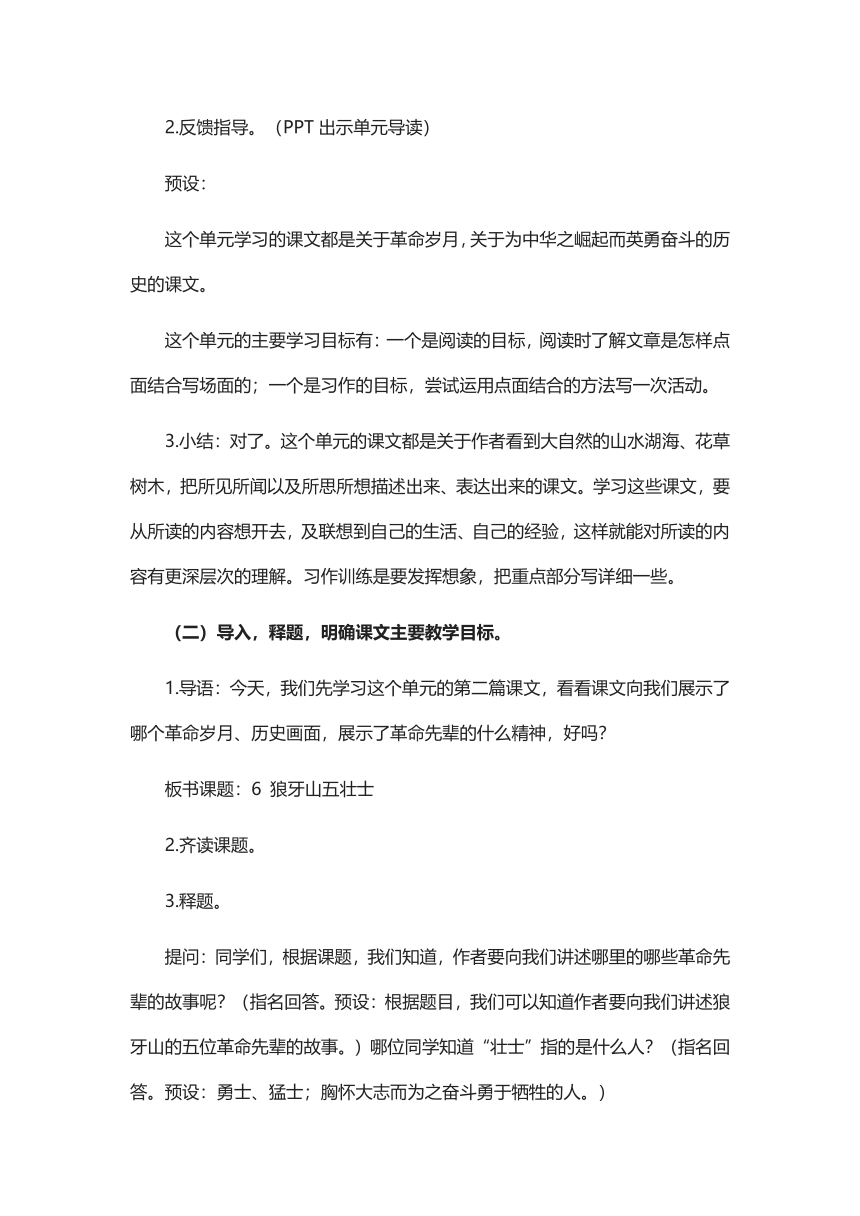 2.反馈指导。（PPT 出示单元导读）

预设：

这个单元学习的课文都是关于革命岁月，关于为中华之崛起而英勇奋斗的历史的课文。

这个单元的主要学习目标有：一个是阅读的目标，阅读时了解文章是怎样点面结合写场面的；一个是习作的目标，尝试运用点面结合的方法写一次活动。

3.小结：对了。这个单元的课文都是关于作者看到大自然的山水湖海、花草树木，把所见所闻以及所思所想描述出来、表达出来的课文。学习这些课文，要从所读的内容想开去，及联想到自己的生活、自己的经验，这样就能对所读的内容有更深层次的理解。习作训练是要发挥想象，把重点部分写详细一些。

（二）导入，释题，明确课文主要教学目标。

1.导语：今天，我们先学习这个单元的第二篇课文，看看课文向我们展示了哪个革命岁月、历史画面，展示了革命先辈的什么精神，好吗？

板书课题：6 狼牙山五壮士

2.齐读课题。

3.释题。

提问：同学们，根据课题，我们知道，作者要向我们讲述哪里的哪些革命先辈的故事呢？（指名回答。预设：根据题目，我们可以知道作者要向我们讲述狼牙山的五位革命先辈的故事。）哪位同学知道“壮士”指的是什么人？（指名回答。预设：勇士、猛士；胸怀大志而为之奋斗勇于牺牲的人。）